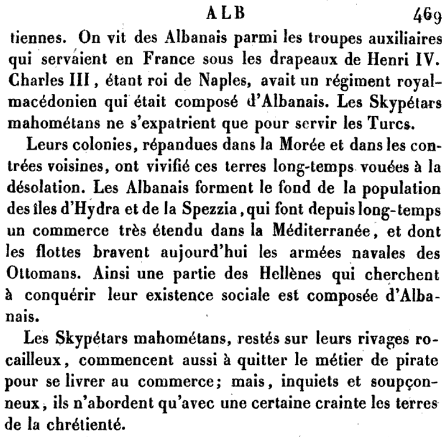 ALB 469

tiennes. On vit des Albanais parmi les troupes auxiliaires qui servaient en France sous les drapeaux de Henri IV. Charles III, étant roi de Naples, avait un régiment royal-macédonien qui était composé d'Albanais. Les Skypétars mahométans ne s'expatrient que pour servir les Turcs.

Leurs colonies, répandues dans la Morée et dans les contrées voisines, ont vivifié ces terres long-temps vouées à la désolation. Les Albanais forment le fond de la population des îles d'Hydra et de la Spezzia, qui font depuis long-temps un commerce très étendu dans la Méditerranée, et dont les flottes bravent aujourd'hui les armées navales des Ottomans. Ainsi une partie des Hellènes qui cherchent à conquérir leur existence sociale est composée d'Albanais.

Les Skypétars mahométans, restés sur leurs rivages rocailleux, commencent aussi à quitter le métier de pirate pour se livrer au commerce; mais, inquiets et soupçonneux, ils n'abordent qu'avec une certaine crainte les terres de la chrétienté.